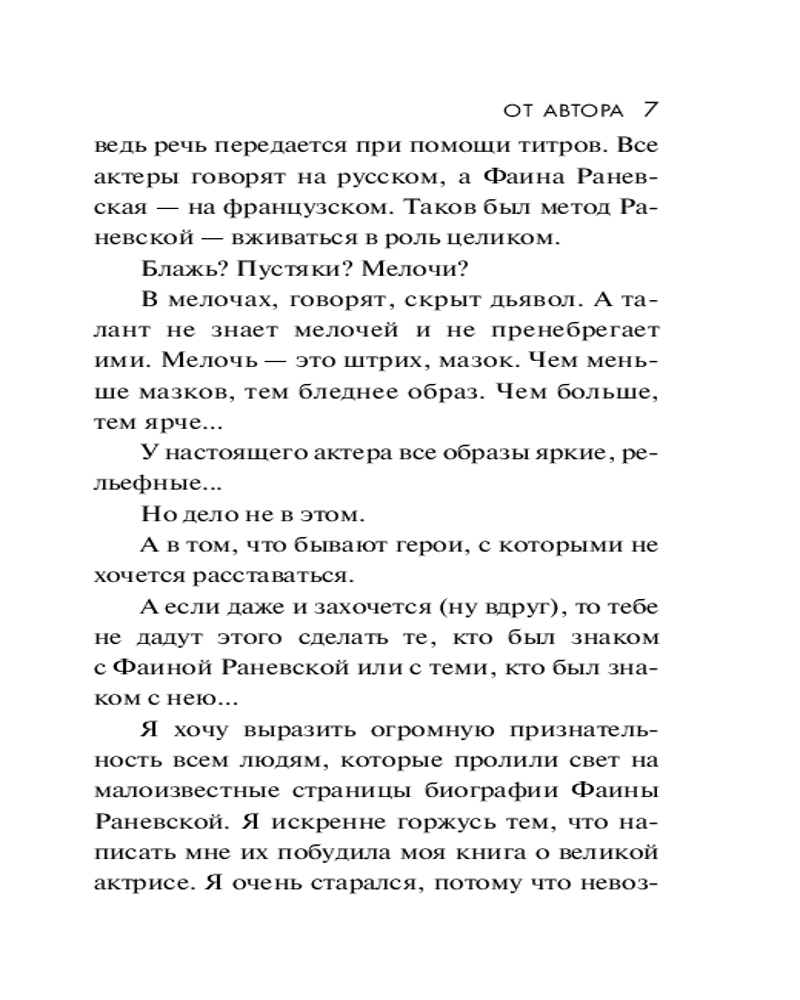 ОТ АВТОРА 7

ведь речь передается при помощи титров. Все актеры говорят на русском, а Фаина Раневская — на французском. Таков был метод Раневской — вживаться в роль целиком.

Блажь? Пустяки? Мелочи?

В мелочах, говорят, скрыт дьявол. А талант не знает мелочей и не пренебрегает ими. Мелочь — это штрих, мазок. Чем меньше мазков, тем бледнее образ. Чем больше, тем ярче...

У настоящего актера все образы яркие, рельефные...

Но дело не в этом.

А в том, что бывают герои, с которыми не хочется расставаться.

А если даже и захочется (ну вдруг), то тебе не дадут этого сделать те, кто был знаком с Фаиной Раневской или с теми, кто был знаком с нею...

Я хочу выразить огромную признательность всем людям, которые пролили свет на малоизвестные страницы биографии Фаины Раневской. Я искренне горжусь тем, что написать мне их побудила моя книга о великой актрисе. Я очень старался, потому что невоз-